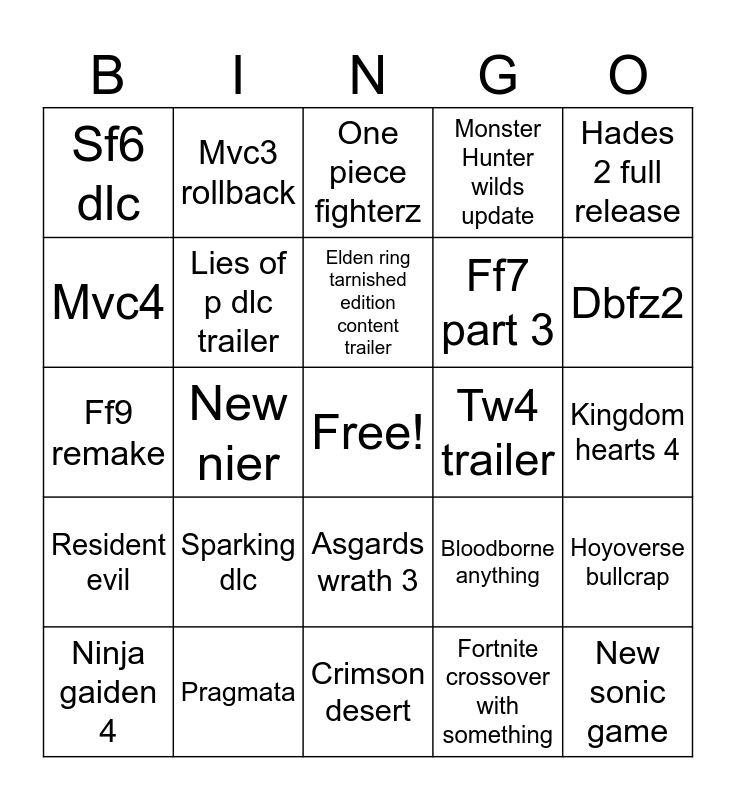 | B | I | N | G | O |
|---|---|---|---|---|
| Sf6 dlc | Mvc3 rollback | One piece fighterz | Monster Hunter wilds update | Hades 2 full release |
| Mvc4 | Lies of p dlc trailer | Elden ring tarnished edition content trailer | Ff7 part 3 | Dbfz2 |
| Ff9 remake | New nier | Free! | Tw4 trailer | Kingdom hearts 4 |
| Resident evil | Sparking dlc | Asgards wrath 3 | Bloodborne anything | Hoyoverse bullcrap |
| Ninja gaiden 4 | Pragmata | Crimson desert | Fortnite crossover with something | New sonic game |